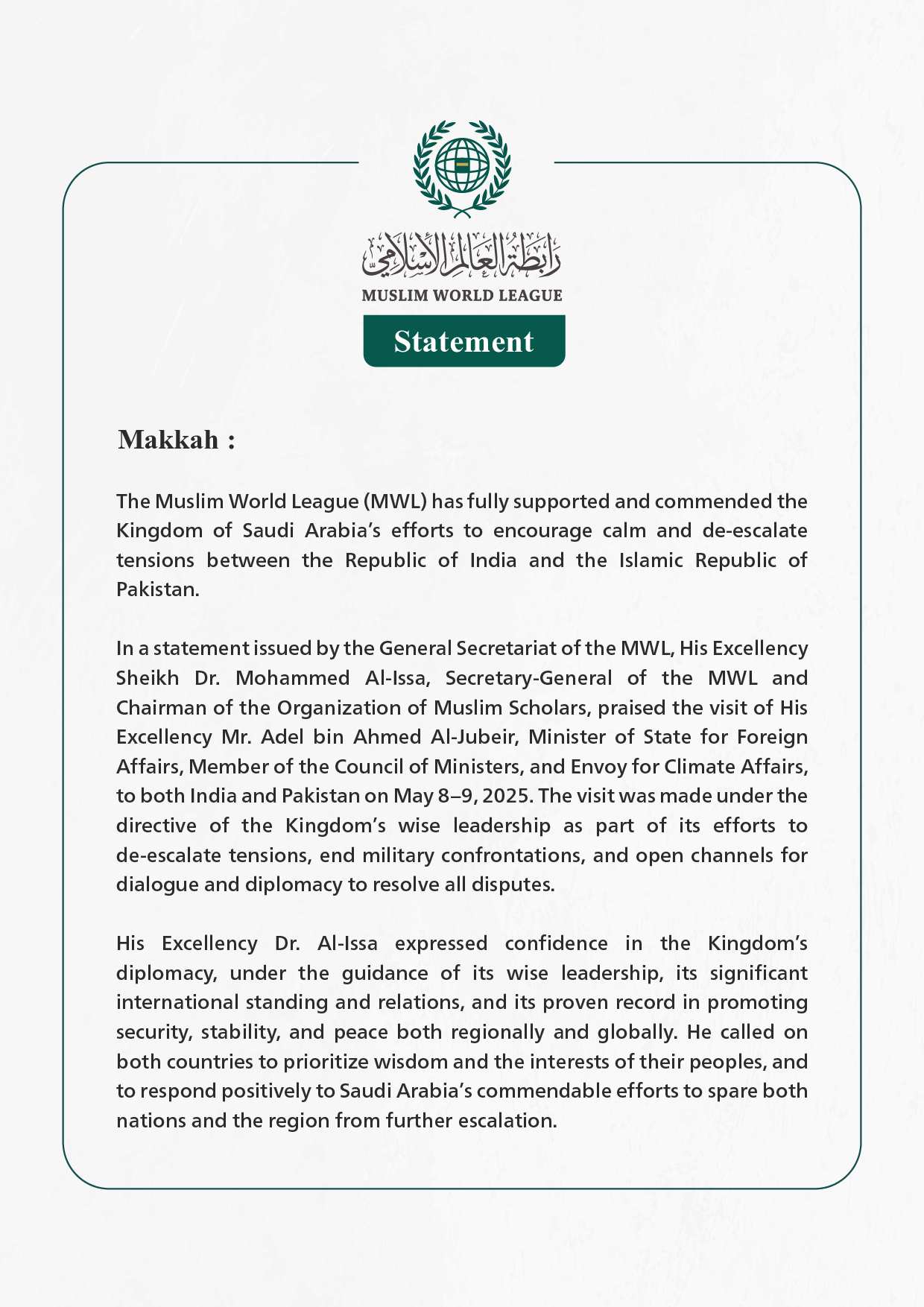 رابطة العالم الإسلامي
MUSLIM WORLD LEAGUE

Statement

Makkah :

The Muslim World League (MWL) has fully supported and commended the Kingdom of Saudi Arabia's efforts to encourage calm and de-escalate tensions between the Republic of India and the Islamic Republic of Pakistan.

In a statement issued by the General Secretariat of the MWL, His Excellency Sheikh Dr. Mohammed Al-Issa, Secretary-General of the MWL and Chairman of the Organization of Muslim Scholars, praised the visit of His Excellency Mr. Adel bin Ahmed Al-Jubeir, Minister of State for Foreign Affairs, Member of the Council of Ministers, and Envoy for Climate Affairs, to both India and Pakistan on May 8–9, 2025. The visit was made under the directive of the Kingdom's wise leadership as part of its efforts to de-escalate tensions, end military confrontations, and open channels for dialogue and diplomacy to resolve all disputes.

His Excellency Dr. Al-Issa expressed confidence in the Kingdom's diplomacy, under the guidance of its wise leadership, its significant international standing and relations, and its proven record in promoting security, stability, and peace both regionally and globally. He called on both countries to prioritize wisdom and the interests of their peoples, and to respond positively to Saudi Arabia's commendable efforts to spare both nations and the region from further escalation.